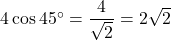 $4\cos 45^\circ = \frac{4}{\sqrt{2}} = 2\sqrt{2}$